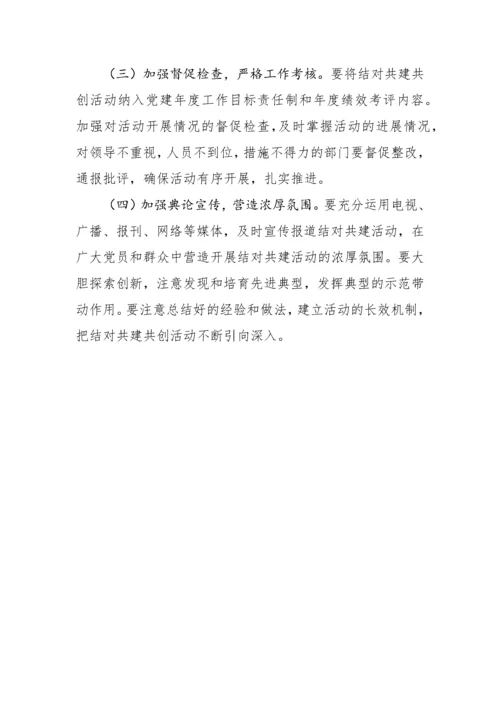 （三）加强督促检查，严格工作考核。要将结对共建共创活动纳入党建年度工作目标责任制和年度绩效考评内容。加强对活动开展情况的督促检查，及时掌握活动的进展情况，对领导不重视，人员不到位，措施不得力的部门要督促整改，通报批评，确保活动有序开展，扎实推进。

（四）加强舆论宣传，营造浓厚氛围。要充分运用电视、广播、报刊、网络等媒体，及时宣传报道结对共建活动，在广大党员和群众中营造开展结对共建活动的浓厚氛围。要大胆探索创新，注意发现和培育先进典型，发挥典型的示范带动作用。要注意总结好的经验和做法，建立活动的长效机制，把结对共建共创活动不断引向深入。